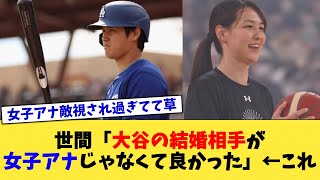 女子アナ敵視され過ぎてて草

世間「大谷の結婚相手が女子アナじゃなくて良かった」←これ